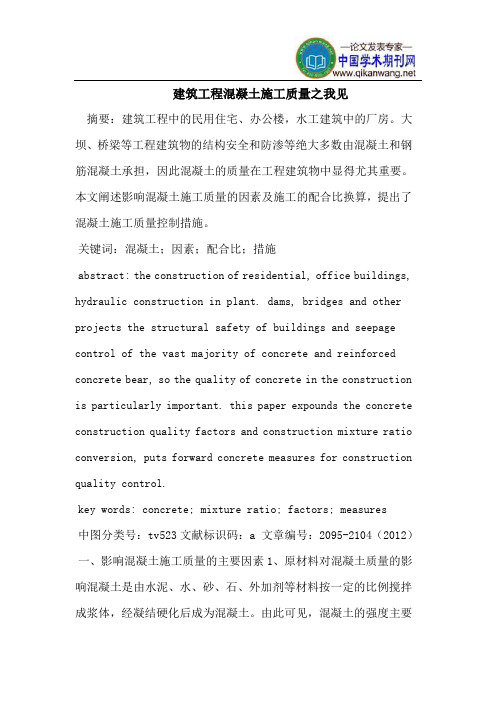 —论文发表专家—
中国学术期刊网
www.qikanwang.net

建筑工程混凝土施工质量之我见

摘要：建筑工程中的民用住宅、办公楼，水工建筑中的厂房。大坝、桥梁等工程建筑物的结构安全和防渗等绝大多数由混凝土和钢筋混凝土承担，因此混凝土的质量在工程建筑物中显得尤其重要。本文阐述影响混凝土施工质量的因素及施工的配合比换算，提出了混凝土施工质量控制措施。

关键词：混凝土；因素；配合比；措施

abstract: the construction of residential, office buildings, hydraulic construction in plant. dams, bridges and other projects the structural safety of buildings and seepage control of the vast majority of concrete and reinforced concrete bear, so the quality of concrete in the construction is particularly important. this paper expounds the concrete construction quality factors and construction mixture ratio conversion, puts forward concrete measures for construction quality control.

key words: concrete; mixture ratio; factors; measures

中图分类号：tv523 文献标识码：a 文章编号：2095-2104（2012）

一、影响混凝土施工质量的主要因素 1、原材料对混凝土质量的影响混凝土是由水泥、水、砂、石、外加剂等材料按一定的比例搅拌成浆体，经凝结硬化后成为混凝土。由此可见，混凝土的强度主要